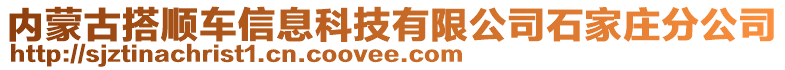 内蒙古搭顺车信息科技有限公司石家庄分公司
http://sjztinachrist1.cn.coovee.com